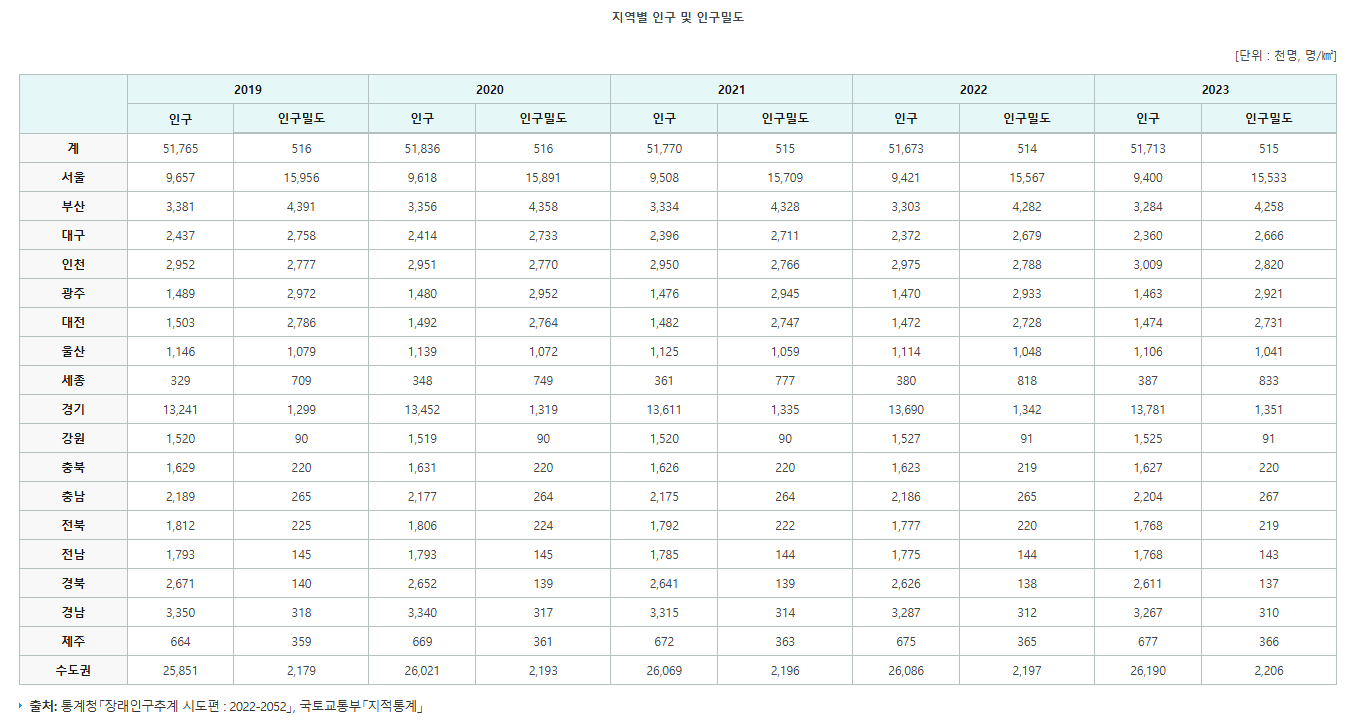 지역별 인구 및 인구밀도

[단위 : 천명, 명/㎢]

| | 2019 | | 2020 | | 2021 | | 2022 | | 2023 | |
|---|---|---|---|---|---|---|---|---|---|---|
| | 인구 | 인구밀도 | 인구 | 인구밀도 | 인구 | 인구밀도 | 인구 | 인구밀도 | 인구 | 인구밀도 |
| 계 | 51,765 | 516 | 51,836 | 516 | 51,770 | 515 | 51,673 | 514 | 51,713 | 515 |
| 서울 | 9,657 | 15,956 | 9,618 | 15,891 | 9,508 | 15,709 | 9,421 | 15,567 | 9,400 | 15,533 |
| 부산 | 3,381 | 4,391 | 3,356 | 4,358 | 3,334 | 4,328 | 3,303 | 4,282 | 3,284 | 4,258 |
| 대구 | 2,437 | 2,758 | 2,414 | 2,733 | 2,396 | 2,711 | 2,372 | 2,679 | 2,360 | 2,666 |
| 인천 | 2,952 | 2,777 | 2,951 | 2,770 | 2,950 | 2,766 | 2,975 | 2,788 | 3,009 | 2,820 |
| 광주 | 1,489 | 2,972 | 1,480 | 2,952 | 1,476 | 2,945 | 1,470 | 2,933 | 1,463 | 2,921 |
| 대전 | 1,503 | 2,786 | 1,492 | 2,764 | 1,482 | 2,747 | 1,472 | 2,728 | 1,474 | 2,731 |
| 울산 | 1,146 | 1,079 | 1,139 | 1,072 | 1,125 | 1,059 | 1,114 | 1,048 | 1,106 | 1,041 |
| 세종 | 329 | 709 | 348 | 749 | 361 | 777 | 380 | 818 | 387 | 833 |
| 경기 | 13,241 | 1,299 | 13,452 | 1,319 | 13,611 | 1,335 | 13,690 | 1,342 | 13,781 | 1,351 |
| 강원 | 1,520 | 90 | 1,519 | 90 | 1,520 | 90 | 1,527 | 91 | 1,525 | 91 |
| 충북 | 1,629 | 220 | 1,631 | 220 | 1,626 | 220 | 1,623 | 219 | 1,627 | 220 |
| 충남 | 2,189 | 265 | 2,177 | 264 | 2,175 | 264 | 2,186 | 265 | 2,204 | 267 |
| 전북 | 1,812 | 225 | 1,806 | 224 | 1,792 | 222 | 1,777 | 220 | 1,768 | 219 |
| 전남 | 1,793 | 145 | 1,793 | 145 | 1,785 | 144 | 1,775 | 144 | 1,768 | 143 |
| 경북 | 2,671 | 140 | 2,652 | 139 | 2,641 | 139 | 2,626 | 138 | 2,611 | 137 |
| 경남 | 3,350 | 318 | 3,340 | 317 | 3,315 | 314 | 3,287 | 312 | 3,267 | 310 |
| 제주 | 664 | 359 | 669 | 361 | 672 | 363 | 675 | 365 | 677 | 366 |
| 수도권 | 25,851 | 2,179 | 26,021 | 2,193 | 26,069 | 2,196 | 26,086 | 2,197 | 26,190 | 2,206 |

출처: 통계청「장래인구추계 시도편 : 2022-2052」, 국토교통부「지적통계」